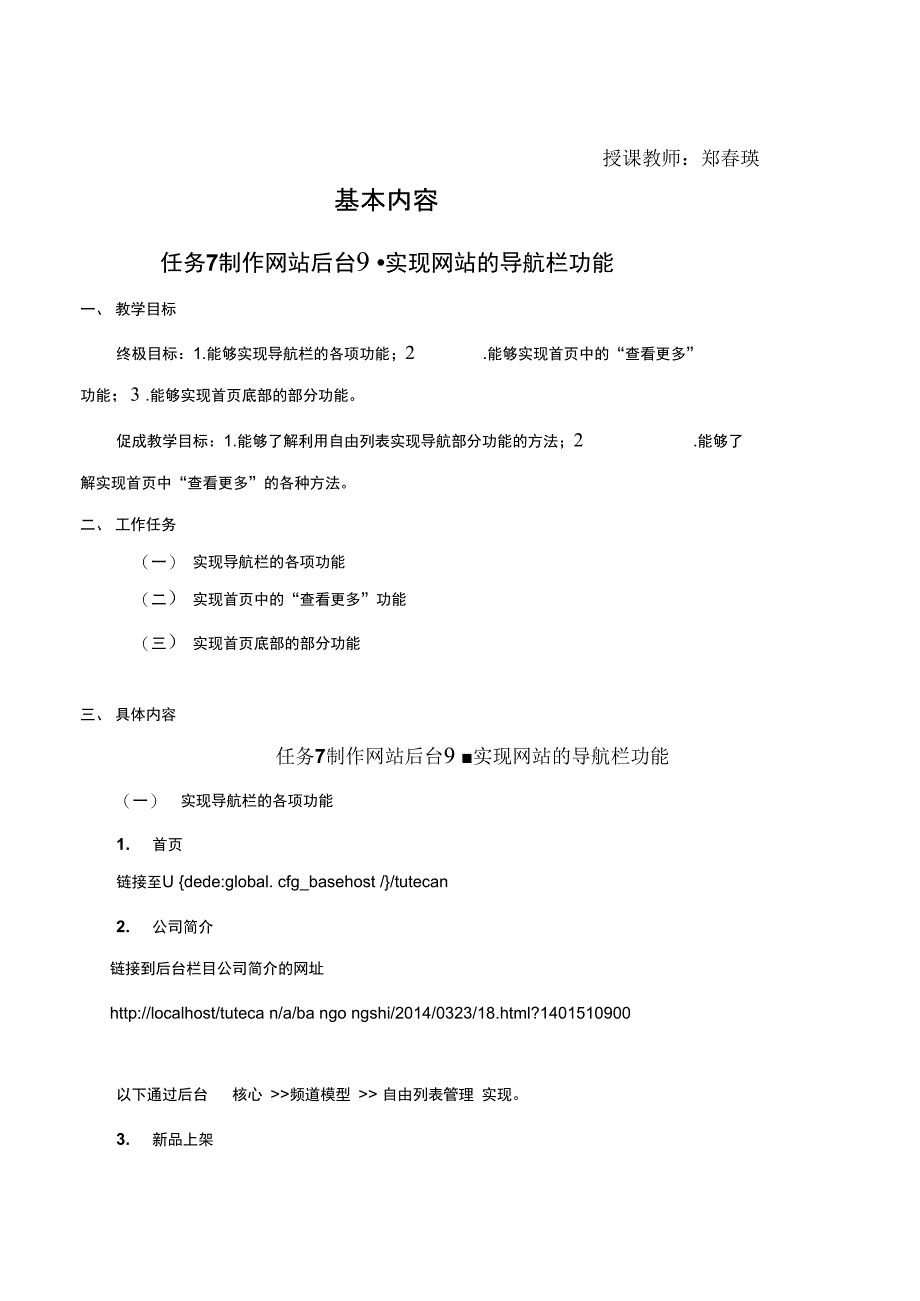 授课教师：郑春瑛

基本内容

任务7制作网站后台9 •实现网站的导航栏功能

一、 教学目标

终极目标：1.能够实现导航栏的各项功能；2 .能够实现首页中的“查看更多”功能；3 .能够实现首页底部的部分功能。

促成教学目标：1.能够了解利用自由列表实现导航部分功能的方法；2 .能够了解实现首页中“查看更多”的各种方法。

二、 工作任务

（一） 实现导航栏的各项功能

（二） 实现首页中的“查看更多”功能

（三） 实现首页底部的部分功能

三、 具体内容

任务7制作网站后台9 ■实现网站的导航栏功能

（一） 实现导航栏的各项功能

1. 首页

链接至U {dede:global. cfg_basehost /}/tutecan

2. 公司简介

链接到后台栏目公司简介的网址

http://localhost/tuteca n/a/ba ngo ngshi/2014/0323/18.html?1401510900

以下通过后台 核心 >>频道模型 >> 自由列表管理 实现。

3. 新品上架